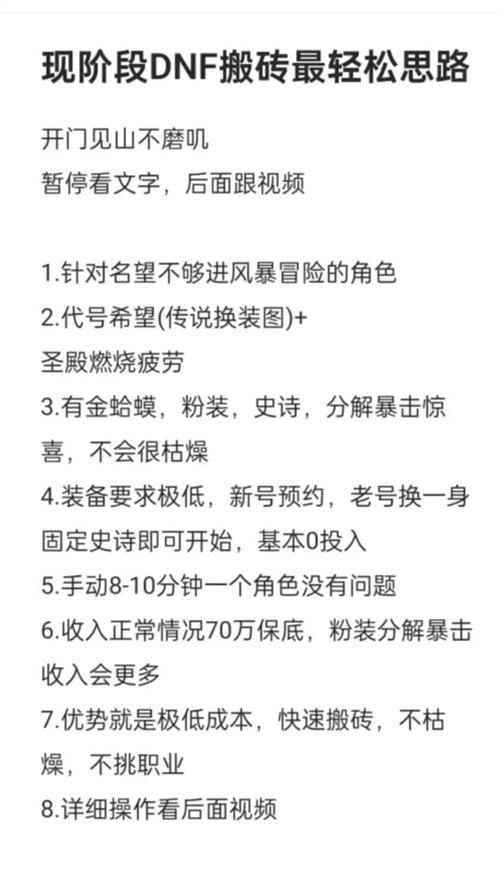 现阶段DNF搬砖最轻松思路

开门见山不磨叽
暂停看文字，后面跟视频

1.针对名望不够进风暴冒险的角色
2.代号希望(传说换装图)+圣殿燃烧疲劳
3.有金蛤蟆，粉装，史诗，分解暴击惊喜，不会很枯燥
4.装备要求极低，新号预约，老号换一身固定史诗即可开始，基本0投入
5.手动8-10分钟一个角色没有问题
6.收入正常情况70万保底，粉装分解暴击收入会更多
7.优势就是极低成本，快速搬砖，不枯燥，不挑职业
8.详细操作看后面视频